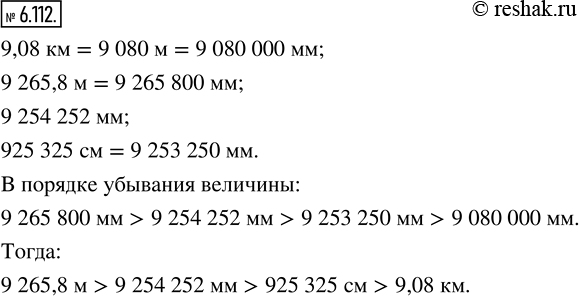 № 6.112.

© reshak.ru

9,08 км = 9 080 м = 9 080 000 мм;

9 265,8 м = 9 265 800 мм;

9 254 252 мм;

925 325 см = 9 253 250 мм.

В порядке убывания величины:

9 265 800 мм > 9 254 252 мм > 9 253 250 мм > 9 080 000 мм.

Тогда:

9 265,8 м > 9 254 252 мм > 925 325 см > 9,08 км.